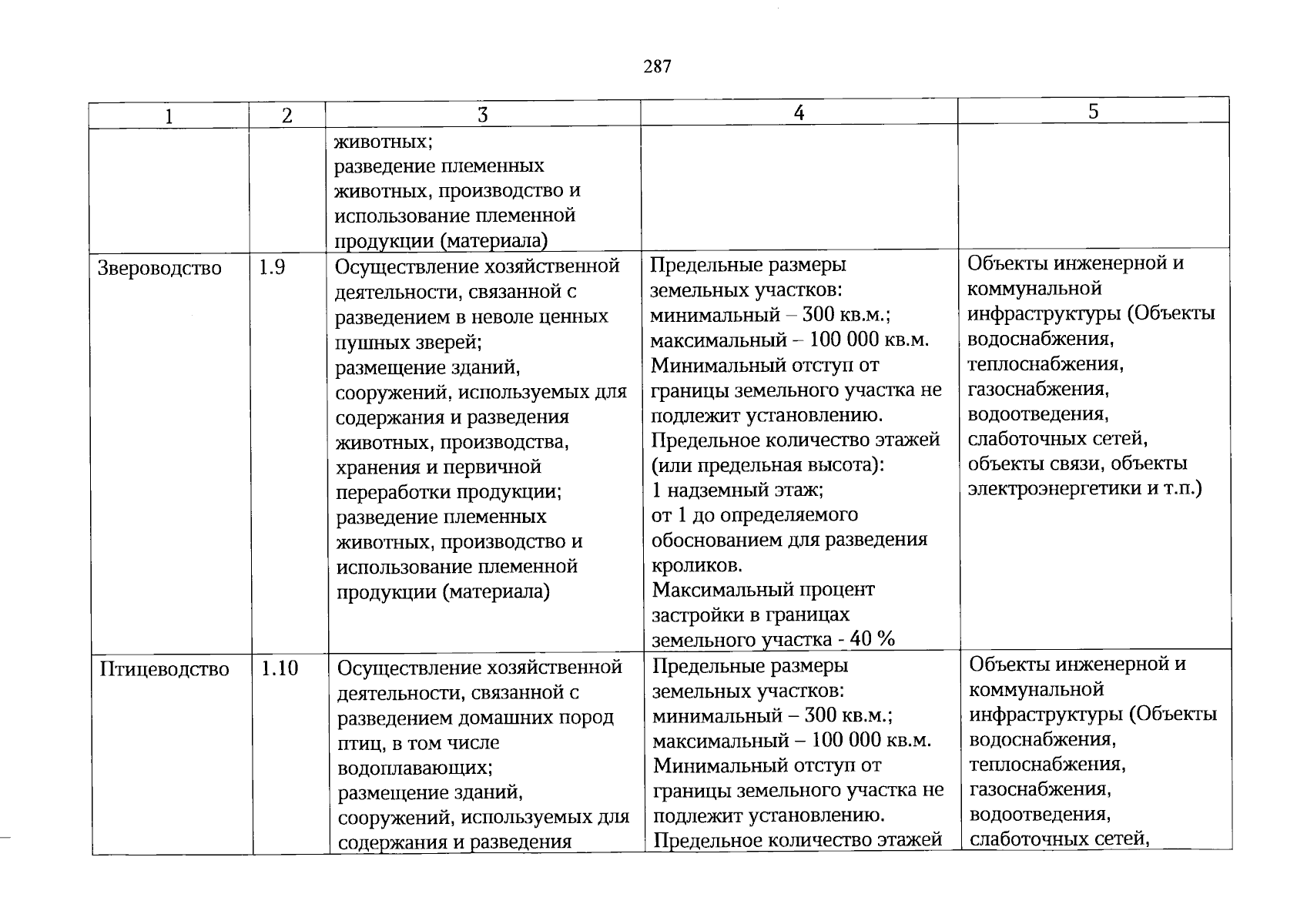 287

| 1 | 2 | 3 | 4 | 5 |
|---|---|---|---|---|
|  |  | животных; разведение племенных животных, производство и использование племенной продукции (материала) |  |  |
| Звероводство | 1.9 | Осуществление хозяйственной деятельности, связанной с разведением в неволе ценных пушных зверей; размещение зданий, сооружений, используемых для содержания и разведения животных, производства, хранения и первичной переработки продукции; разведение племенных животных, производство и использование племенной продукции (материала) | Предельные размеры земельных участков: минимальный – 300 кв.м.; максимальный – 100 000 кв.м. Минимальный отступ от границы земельного участка не подлежит установлению. Предельное количество этажей (или предельная высота): 1 надземный этаж; от 1 до определяемого обоснованием для разведения кроликов. Максимальный процент застройки в границах земельного участка - 40 % | Объекты инженерной и коммунальной инфраструктуры (Объекты водоснабжения, теплоснабжения, газоснабжения, водоотведения, слаботочных сетей, объекты связи, объекты электроэнергетики и т.п.) |
| Птицеводство | 1.10 | Осуществление хозяйственной деятельности, связанной с разведением домашних пород птиц, в том числе водоплавающих; размещение зданий, сооружений, используемых для содержания и разведения | Предельные размеры земельных участков: минимальный – 300 кв.м.; максимальный – 100 000 кв.м. Минимальный отступ от границы земельного участка не подлежит установлению. Предельное количество этажей | Объекты инженерной и коммунальной инфраструктуры (Объекты водоснабжения, теплоснабжения, газоснабжения, водоотведения, слаботочных сетей, |